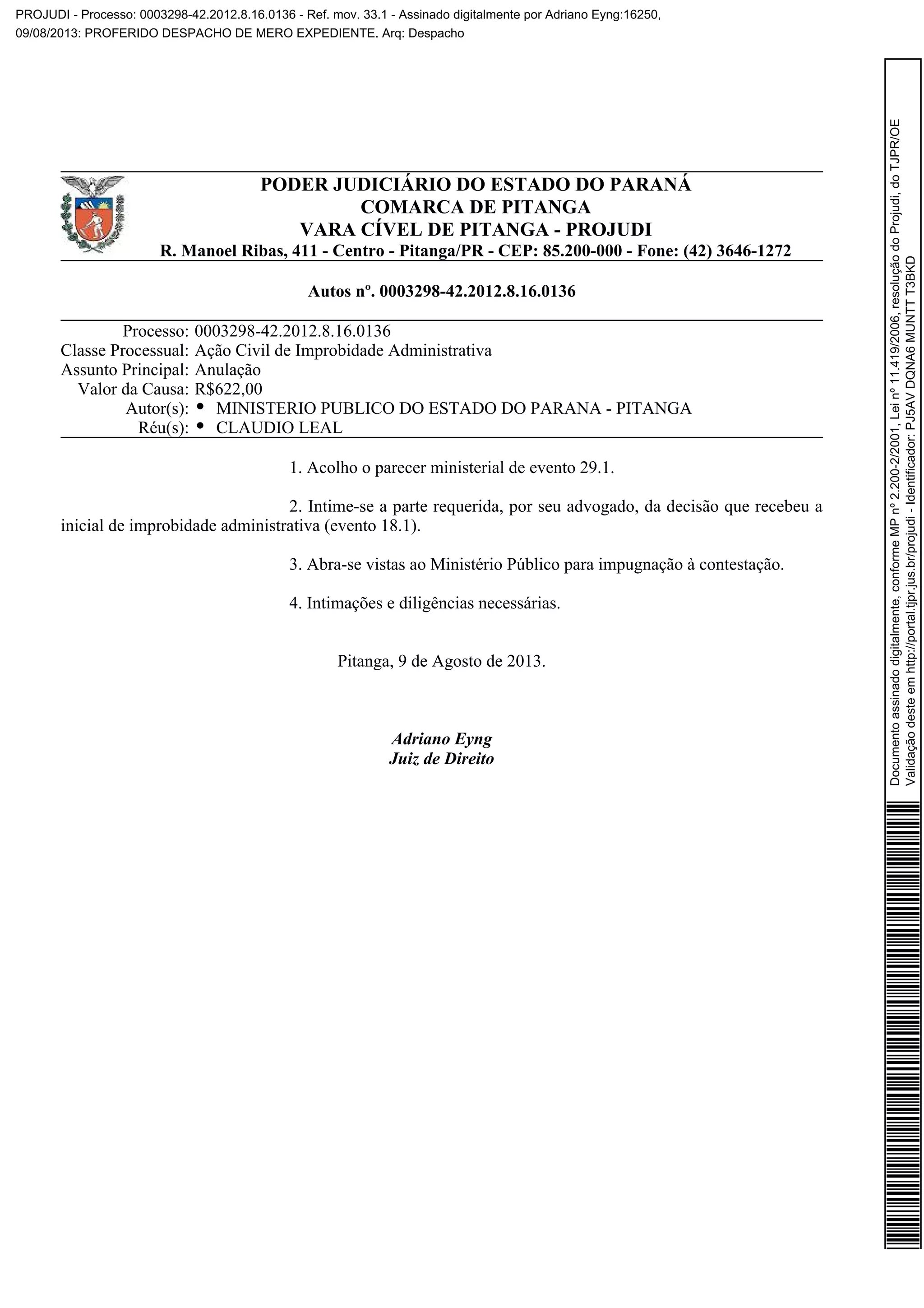 PROJUDI - Processo: 0003298-42.2012.8.16.0136 - Ref. mov. 33.1 - Assinado digitalmente por Adriano Eyng:16250, 09/08/2013: PROFERIDO DESPACHO DE MERO EXPEDIENTE. Arq: Despacho

PODER JUDICIÁRIO DO ESTADO DO PARANÁ
COMARCA DE PITANGA
VARA CÍVEL DE PITANGA - PROJUDI
R. Manoel Ribas, 411 - Centro - Pitanga/PR - CEP: 85.200-000 - Fone: (42) 3646-1272

Autos nº. 0003298-42.2012.8.16.0136

Processo: 0003298-42.2012.8.16.0136
Classe Processual: Ação Civil de Improbidade Administrativa
Assunto Principal: Anulação
Valor da Causa: R$622,00
Autor(s): • MINISTERIO PUBLICO DO ESTADO DO PARANA - PITANGA
Réu(s): • CLAUDIO LEAL

1. Acolho o parecer ministerial de evento 29.1.

2. Intime-se a parte requerida, por seu advogado, da decisão que recebeu a inicial de improbidade administrativa (evento 18.1).

3. Abra-se vistas ao Ministério Público para impugnação à contestação.

4. Intimações e diligências necessárias.

Pitanga, 9 de Agosto de 2013.

Adriano Eyng
Juiz de Direito

Documento assinado digitalmente, conforme MP nº 2.200-2/2001, Lei nº 11.419/2006, resolução do Projudi, do TJPR/OE
Validação deste em http://portal.tjpr.jus.br/projudi - Identificador: PJ5AV DQNA6 MUNTT T3BKD